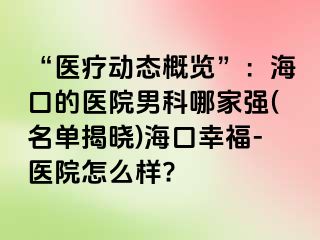 “医疗动态概览”：海口的医院男科哪家强(名单揭晓)海口幸福-医院怎么样?